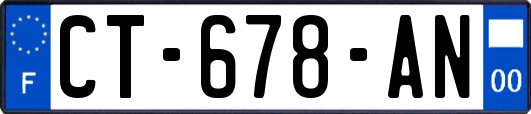 F
CT-678-AN
00